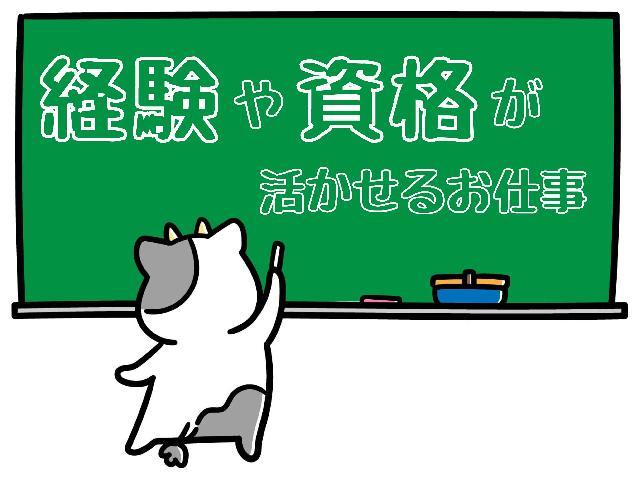 経験や資格が

活かせるお仕事